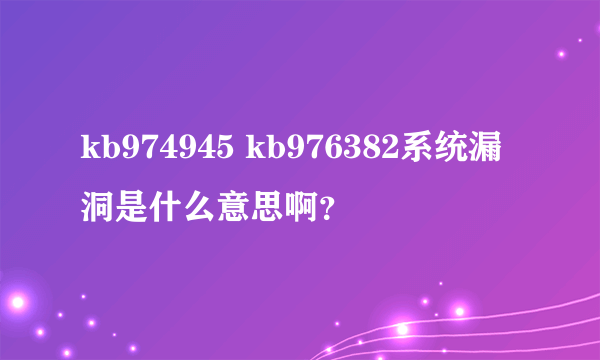 kb974945 kb976382系统漏洞是什么意思啊?